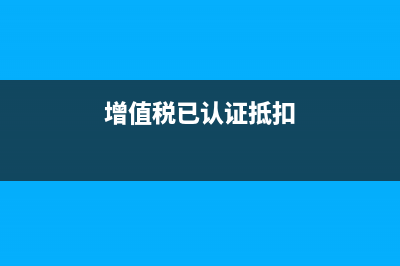 增值税已认证抵扣